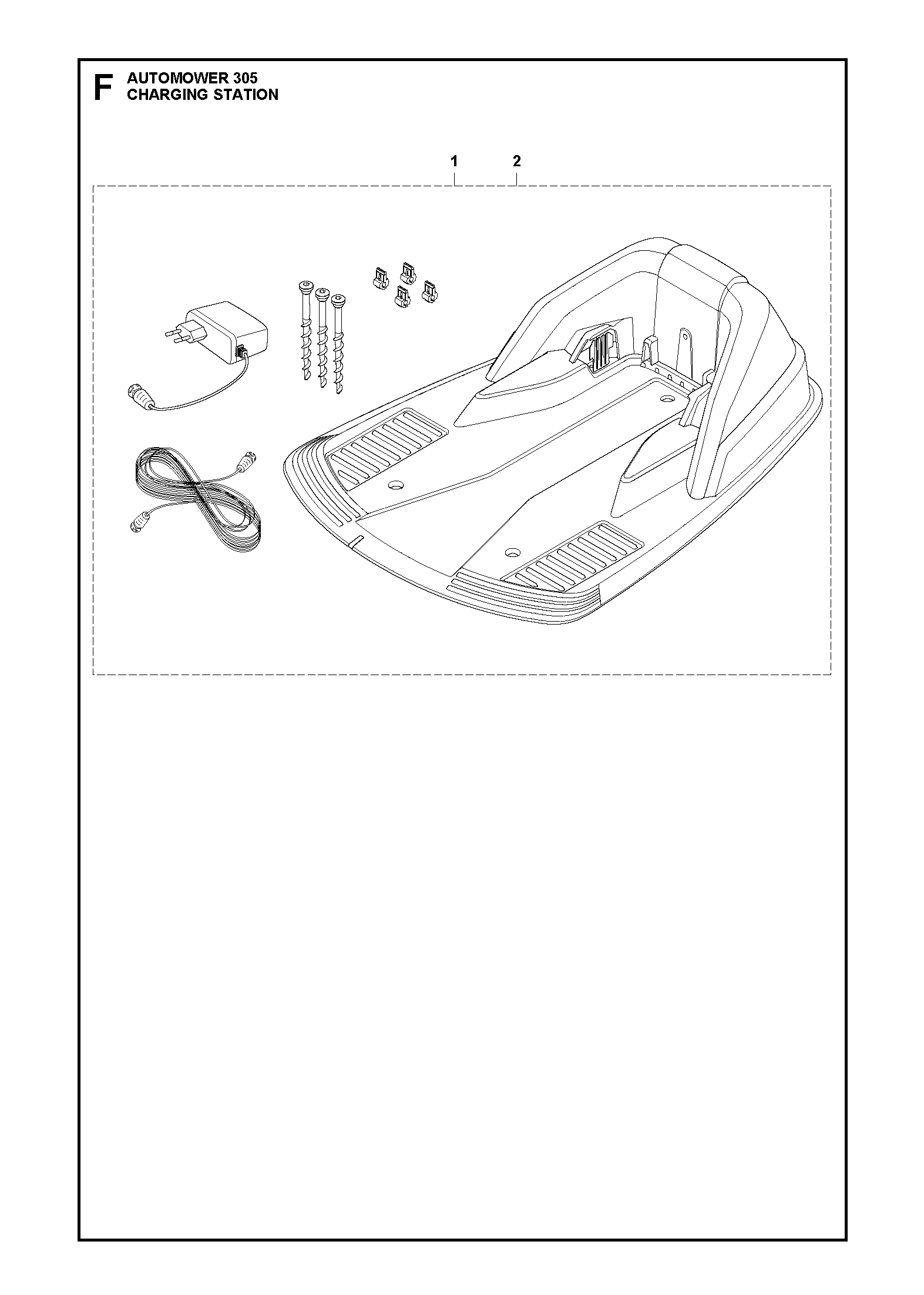 F AUTOMOWER 305
CHARGING STATION

1 2